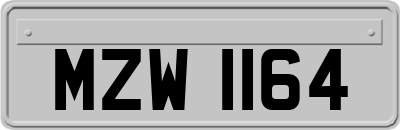 MZW 1164